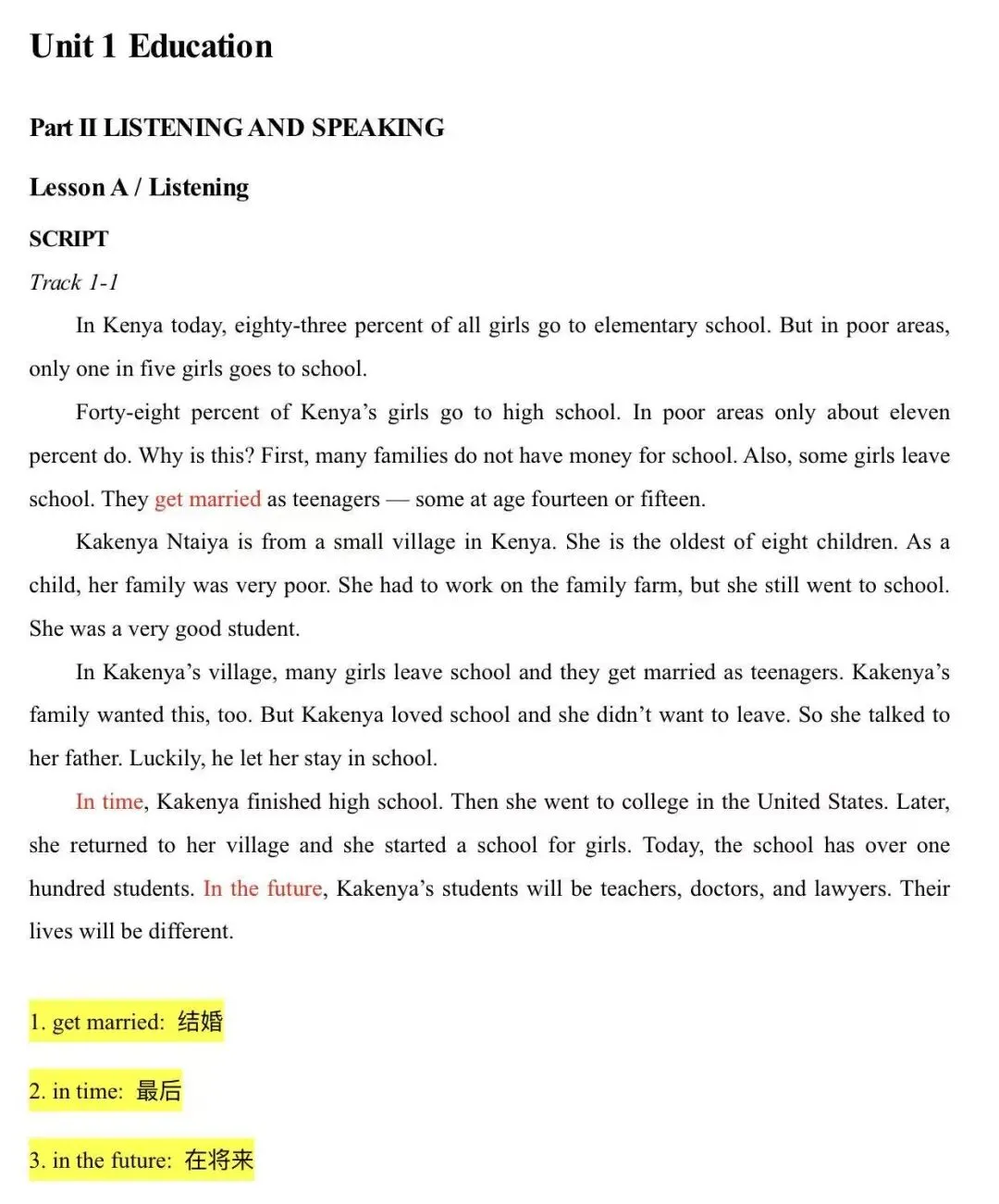 Unit 1 Education

Part II LISTENING AND SPEAKING

Lesson A / Listening

SCRIPT

Track 1-1

In Kenya today, eighty-three percent of all girls go to elementary school. But in poor areas, only one in five girls goes to school.

Forty-eight percent of Kenya's girls go to high school. In poor areas only about eleven percent do. Why is this? First, many families do not have money for school. Also, some girls leave school. They get married as teenagers — some at age fourteen or fifteen.

Kakenya Ntaiya is from a small village in Kenya. She is the oldest of eight children. As a child, her family was very poor. She had to work on the family farm, but she still went to school. She was a very good student.

In Kakenya's village, many girls leave school and they get married as teenagers. Kakenya's family wanted this, too. But Kakenya loved school and she didn't want to leave. So she talked to her father. Luckily, he let her stay in school.

In time, Kakenya finished high school. Then she went to college in the United States. Later, she returned to her village and she started a school for girls. Today, the school has over one hundred students. In the future, Kakenya's students will be teachers, doctors, and lawyers. Their lives will be different.

1. get married: 结婚

2. in time: 最后

3. in the future: 在将来